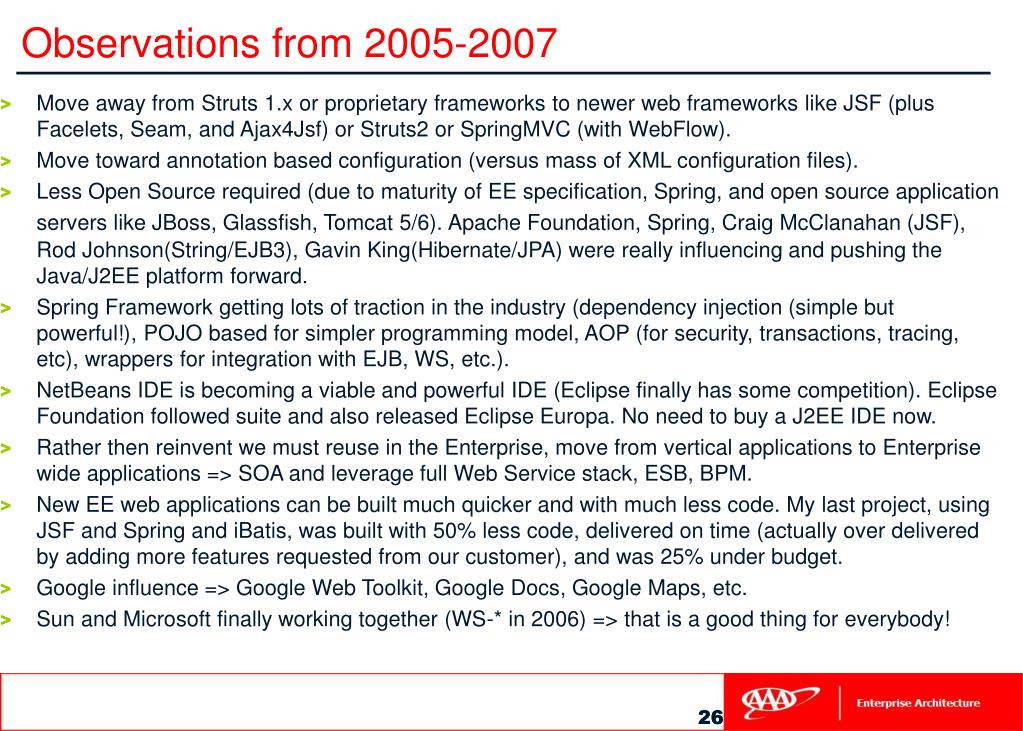 Observations from 2005-2007

> Move away from Struts 1.x or proprietary frameworks to newer web frameworks like JSF (plus Facelets, Seam, and Ajax4Jsf) or Struts2 or SpringMVC (with WebFlow).
> Move toward annotation based configuration (versus mass of XML configuration files).
> Less Open Source required (due to maturity of EE specification, Spring, and open source application servers like JBoss, Glassfish, Tomcat 5/6). Apache Foundation, Spring, Craig McClanahan (JSF), Rod Johnson(String/EJB3), Gavin King(Hibernate/JPA) were really influencing and pushing the Java/J2EE platform forward.
> Spring Framework getting lots of traction in the industry (dependency injection (simple but powerful!), POJO based for simpler programming model, AOP (for security, transactions, tracing, etc), wrappers for integration with EJB, WS, etc.).
> NetBeans IDE is becoming a viable and powerful IDE (Eclipse finally has some competition). Eclipse Foundation followed suite and also released Eclipse Europa. No need to buy a J2EE IDE now.
> Rather then reinvent we must reuse in the Enterprise, move from vertical applications to Enterprise wide applications => SOA and leverage full Web Service stack, ESB, BPM.
> New EE web applications can be built much quicker and with much less code. My last project, using JSF and Spring and iBatis, was built with 50% less code, delivered on time (actually over delivered by adding more features requested from our customer), and was 25% under budget.
> Google influence => Google Web Toolkit, Google Docs, Google Maps, etc.
> Sun and Microsoft finally working together (WS-* in 2006) => that is a good thing for everybody!

26

AAA

Enterprise Architecture